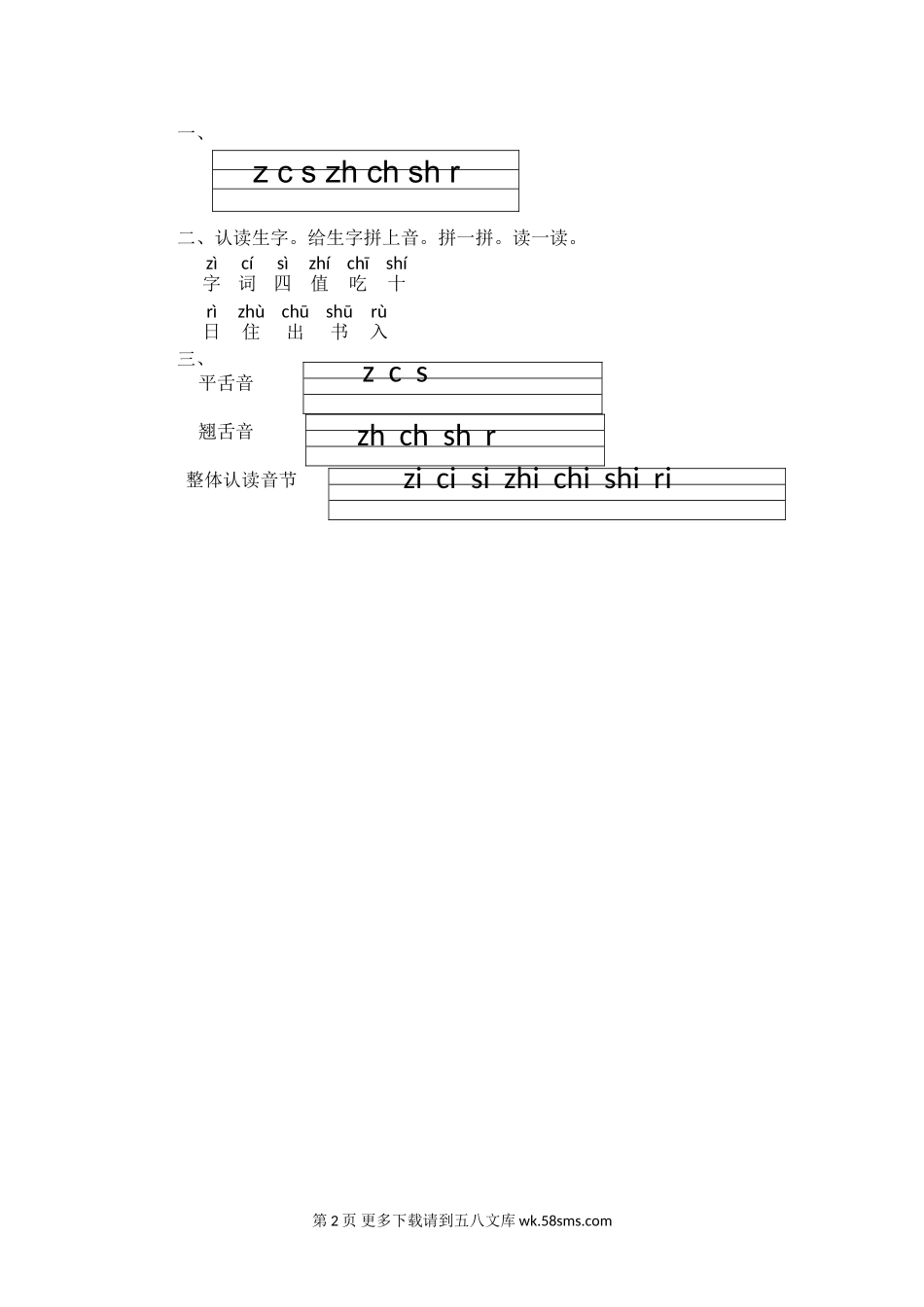 一、

z c s zh ch sh r

二、认读生字。给生字拼上音。拼一拼。读一读。

zì cí sì zhí chī shí
字 词 四 值 吃 十

rì zhù chū shū rù
日 住 出 书 入

三、

平舌音 z c s

翘舌音 zh ch sh r

整体认读音节 zi ci si zhi chi shi ri

第 2 页 更多下载请到五八文库 wk.58sms.com